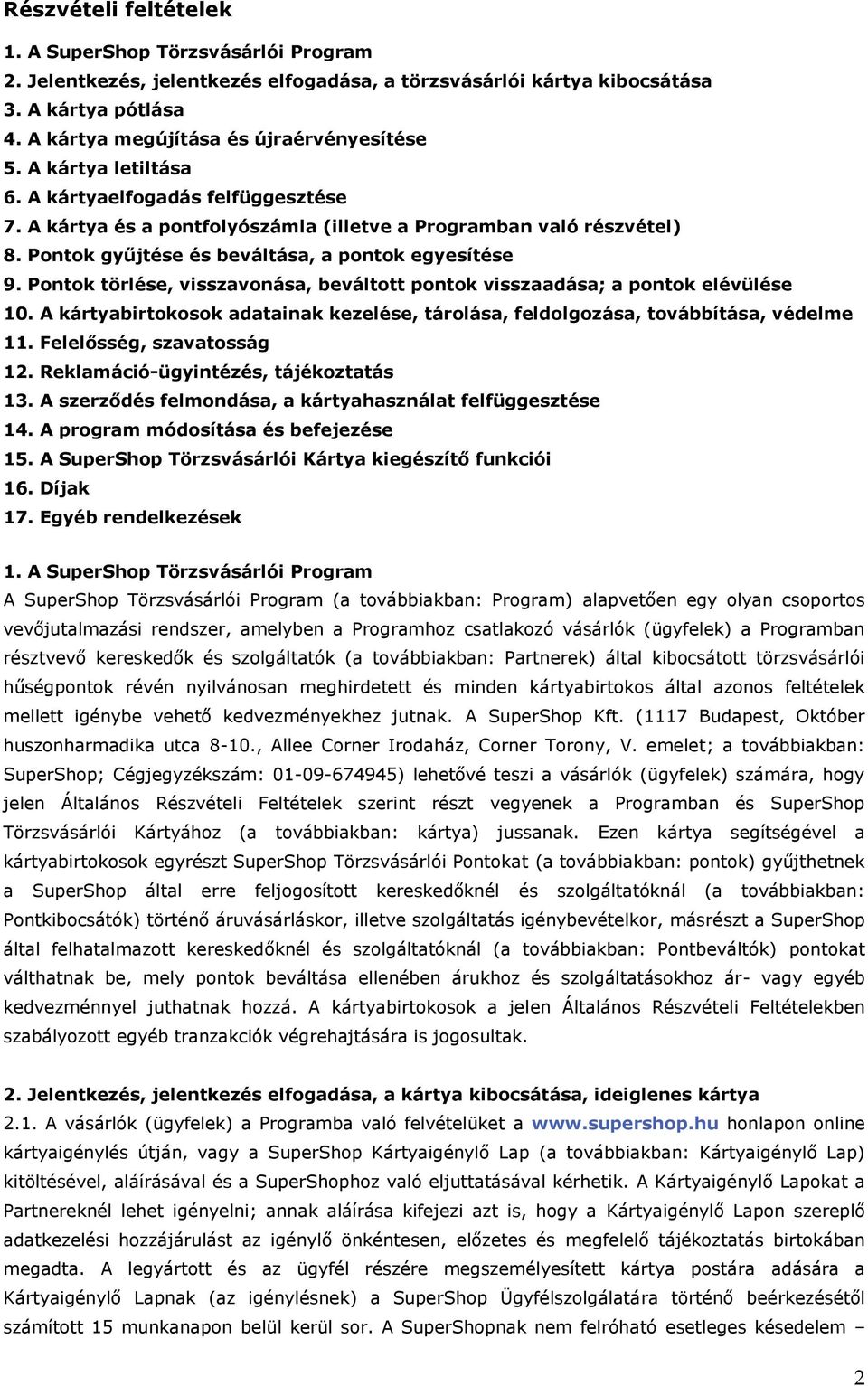 Részvételi feltételek

1. A SuperShop Törzsvásárlói Program
2. Jelentkezés, jelentkezés elfogadása, a törzsvásárlói kártya kibocsátása
3. A kártya pótlása
4. A kártya megújítása és újraérvényesítése
5. A kártya letiltása
6. A kártyaelfogadás felfüggesztése
7. A kártya és a pontfolyószámla (illetve a Programban való részvétel)
8. Pontok gyűjtése és beváltása, a pontok egyesítése
9. Pontok törlése, visszavonása, beváltott pontok visszaadása; a pontok elévülése
10. A kártyabirtokosok adatainak kezelése, tárolása, feldolgozása, továbbítása, védelme
11. Felelősség, szavatosság
12. Reklamáció-ügyintézés, tájékoztatás
13. A szerződés felmondása, a kártyahasználat felfüggesztése
14. A program módosítása és befejezése
15. A SuperShop Törzsvásárlói Kártya kiegészítő funkciói
16. Díjak
17. Egyéb rendelkezések

1. A SuperShop Törzsvásárlói Program
A SuperShop Törzsvásárlói Program (a továbbiakban: Program) alapvetően egy olyan csoportos vevőjutalmazási rendszer, amelyben a Programhoz csatlakozó vásárlók (ügyfelek) a Programban résztvevő kereskedők és szolgáltatók (a továbbiakban: Partnerek) által kibocsátott törzsvásárlói hűségpontok révén nyilvánosan meghirdetett és minden kártyabirtokos által azonos feltételek mellett igénybe vehető kedvezményekhez jutnak. A SuperShop Kft. (1117 Budapest, Október huszonharmadika utca 8-10., Allee Corner Irodaház, Corner Torony, V. emelet; a továbbiakban: SuperShop; Cégjegyzékszám: 01-09-674945) lehetővé teszi a vásárlók (ügyfelek) számára, hogy jelen Általános Részvételi Feltételek szerint részt vegyenek a Programban és SuperShop Törzsvásárlói Kártyához (a továbbiakban: kártya) jussanak. Ezen kártya segítségével a kártyabirtokosok egyrészt SuperShop Törzsvásárlói Pontokat (a továbbiakban: pontok) gyűjthetnek a SuperShop által erre feljogosított kereskedőknél és szolgáltatóknál (a továbbiakban: Pontkibocsátók) történő áruvásárláskor, illetve szolgáltatás igénybevételkor, másrészt a SuperShop által felhatalmazott kereskedőknél és szolgáltatóknál (a továbbiakban: Pontbeváltók) pontokat válthatnak be, mely pontok beváltása ellenében árukhoz és szolgáltatásokhoz ár- vagy egyéb kedvezménnyel juthatnak hozzá. A kártyabirtokosok a jelen Általános Részvételi Feltételekben szabályozott egyéb tranzakciók végrehajtására is jogosultak.

2. Jelentkezés, jelentkezés elfogadása, a kártya kibocsátása, ideiglenes kártya
2.1. A vásárlók (ügyfelek) a Programba való felvételüket a www.supershop.hu honlapon online kártyaigénylés útján, vagy a SuperShop Kártyaigénylő Lap (a továbbiakban: Kártyaigénylő Lap) kitöltésével, aláírásával és a SuperShophoz való eljuttatásával kérhetik. A Kártyaigénylő Lapokat a Partnereknél lehet igényelni; annak aláírása kifejezi azt is, hogy a Kártyaigénylő Lapon szereplő adatkezelési hozzájárulást az igénylő önkéntesen, előzetes és megfelelő tájékoztatás birtokában megadta. A legyártott és az ügyfél részére megszemélyesített kártya postára adására a Kártyaigénylő Lapnak (az igénylésnek) a SuperShop Ügyfélszolgálatára történő beérkezésétől számított 15 munkanapon belül kerül sor. A SuperShopnak nem felróható esetleges késedelem –

2